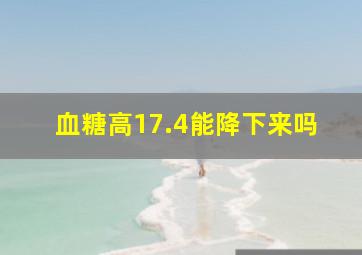 血糖高17.4能降下来吗